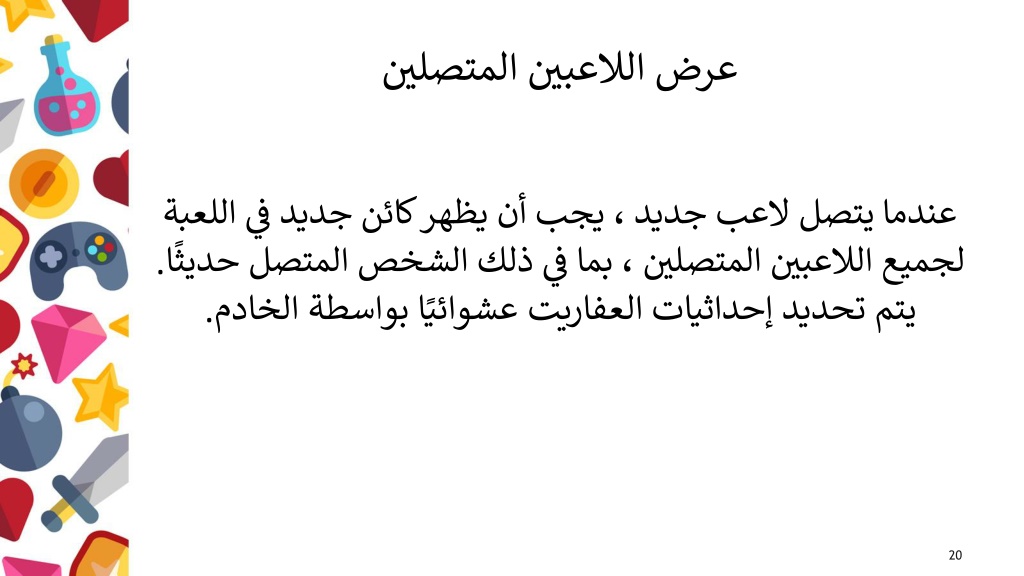 عرض اللاعبين المتصلين

عندما يتصل لاعب جديد ، يجب أن يظهر كائن جديد في اللعبة لجميع اللاعبين المتصلين ، بما في ذلك الشخص المتصل حديثًا. يتم تحديد إحداثيات العفاريت عشوائيًا بواسطة الخادم.

20